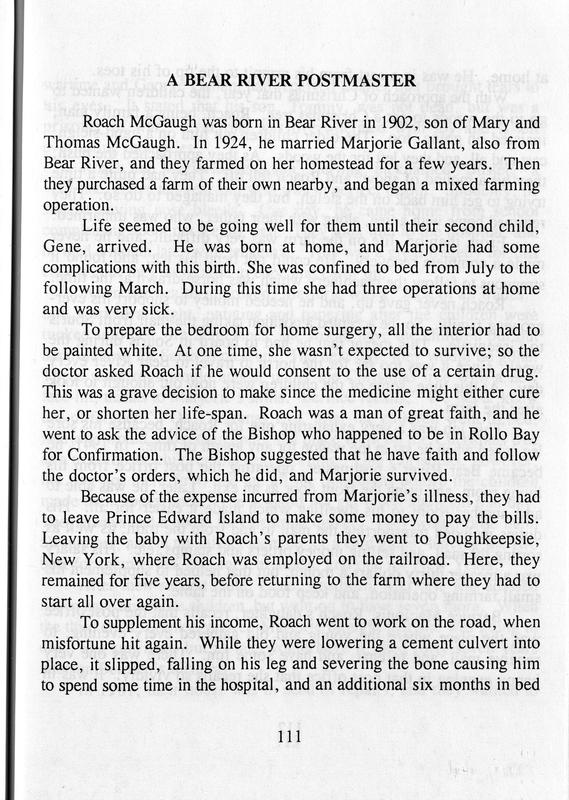 A BEAR RIVER POSTMASTER

Roach McGaugh was born in Bear River in 1902, son of Mary and Thomas McGaugh. In 1924, he married Marjorie Gallant, also from Bear River, and they farmed on her homestead for a few years. Then they purchased a farm of their own nearby, and began a mixed farming operation.

Life seemed to be going well for them until their second child, Gene, arrived. He was born at home, and Marjorie had some complications with this birth. She was confined to bed from July to the following March. During this time she had three operations at home and was very sick.

To prepare the bedroom for home surgery, all the interior had to be painted white. At one time, she wasn't expected to survive; so the doctor asked Roach if he would consent to the use of a certain drug. This was a grave decision to make since the medicine might either cure her, or shorten her life-span. Roach was a man of great faith, and he went to ask the advice of the Bishop who happened to be in Rollo Bay for Confirmation. The Bishop suggested that he have faith and follow the doctor's orders, which he did, and Marjorie survived.

Because of the expense incurred from Marjorie's illness, they had to leave Prince Edward Island to make some money to pay the bills. Leaving the baby with Roach's parents they went to Poughkeepsie, New York, where Roach was employed on the railroad. Here, they remained for five years, before returning to the farm where they had to start all over again.

To supplement his income, Roach went to work on the road, when misfortune hit again. While they were lowering a cement culvert into place, it slipped, falling on his leg and severing the bone causing him to spend some time in the hospital, and an additional six months in bed

111